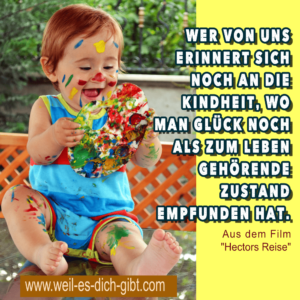 WER VON UNS ERINNERT SICH NOCH AN DIE KINDHEIT, WO MAN GLÜCK NOCH ALS ZUM LEBEN GEHÖRENDE ZUSTAND EMPFUNDEN HAT.

Aus dem Film "Hectors Reise"

www.weil-es-dich-gibt.com